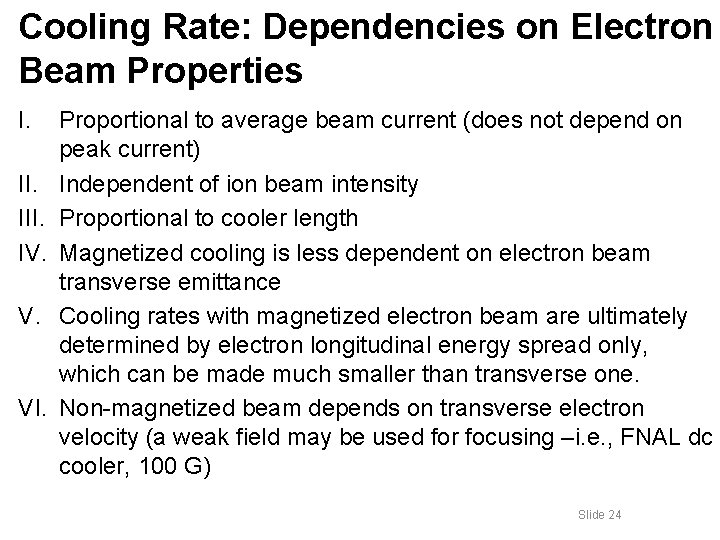 Cooling Rate: Dependencies on Electron Beam Properties

I. Proportional to average beam current (does not depend on peak current)

II. Independent of ion beam intensity

III. Proportional to cooler length

IV. Magnetized cooling is less dependent on electron beam transverse emittance

V. Cooling rates with magnetized electron beam are ultimately determined by electron longitudinal energy spread only, which can be made much smaller than transverse one.

VI. Non-magnetized beam depends on transverse electron velocity (a weak field may be used for focusing –i.e., FNAL dc cooler, 100 G)

Slide 24